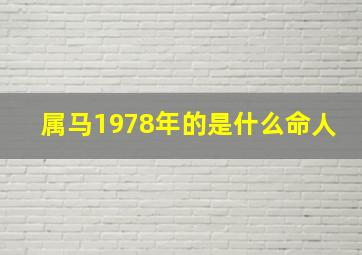 属马1978年的是什么命人